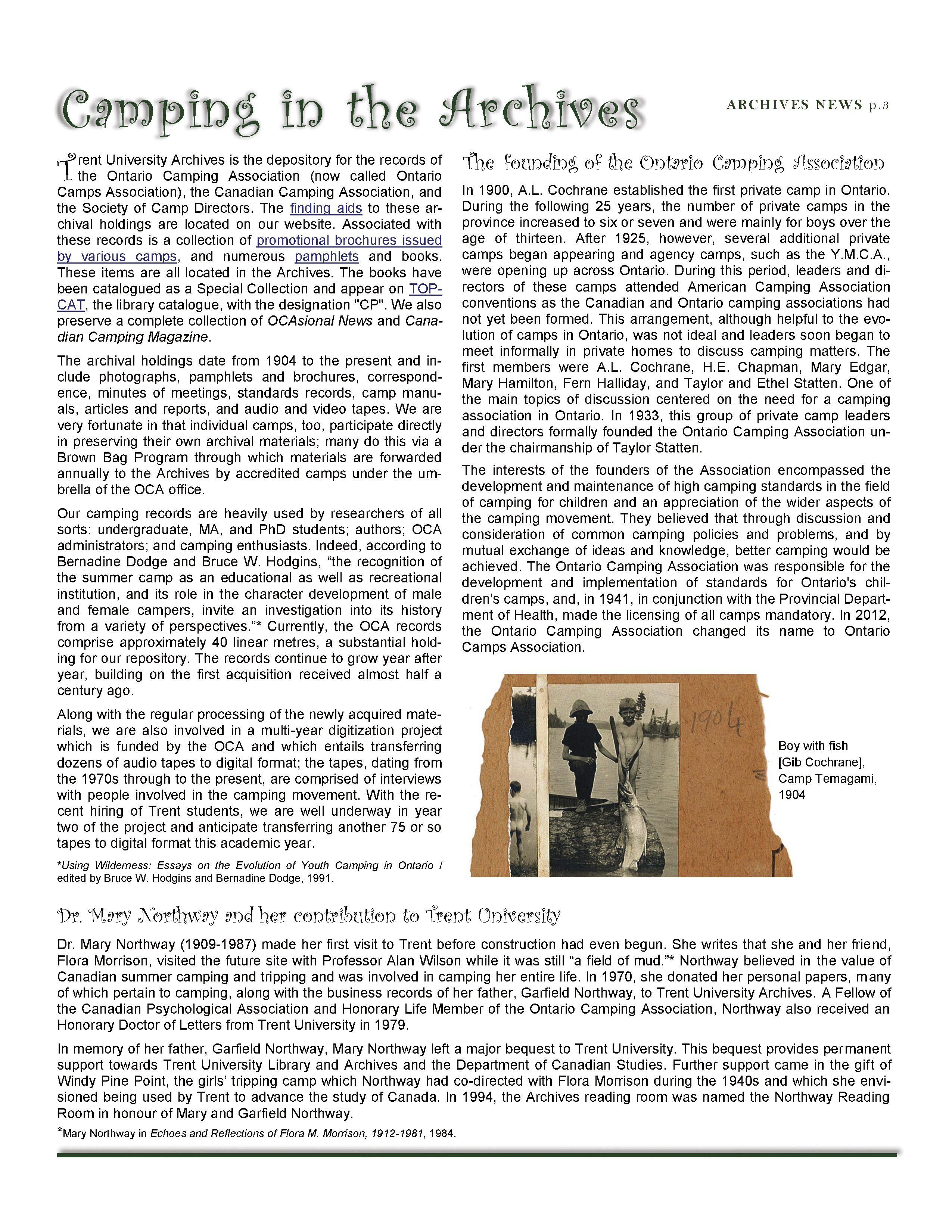 Camping in the Archives

ARCHIVES NEWS p.3

Trent University Archives is the depository for the records of the Ontario Camping Association (now called Ontario Camps Association), the Canadian Camping Association, and the Society of Camp Directors. The finding aids to these archival holdings are located on our website. Associated with these records is a collection of promotional brochures issued by various camps, and numerous pamphlets and books. These items are all located in the Archives. The books have been catalogued as a Special Collection and appear on TOPCAT, the library catalogue, with the designation "CP". We also preserve a complete collection of OCAsional News and Canadian Camping Magazine.

The archival holdings date from 1904 to the present and include photographs, pamphlets and brochures, correspondence, minutes of meetings, standards records, camp manuals, articles and reports, and audio and video tapes. We are very fortunate in that individual camps, too, participate directly in preserving their own archival materials; many do this via a Brown Bag Program through which materials are forwarded annually to the Archives by accredited camps under the umbrella of the OCA office.

Our camping records are heavily used by researchers of all sorts: undergraduate, MA, and PhD students; authors; OCA administrators; and camping enthusiasts. Indeed, according to Bernadine Dodge and Bruce W. Hodgins, "the recognition of the summer camp as an educational as well as recreational institution, and its role in the character development of male and female campers, invite an investigation into its history from a variety of perspectives."* Currently, the OCA records comprise approximately 40 linear metres, a substantial holding for our repository. The records continue to grow year after year, building on the first acquisition received almost half a century ago.

Along with the regular processing of the newly acquired materials, we are also involved in a multi-year digitization project which is funded by the OCA and which entails transferring dozens of audio tapes to digital format; the tapes, dating from the 1970s through to the present, are comprised of interviews with people involved in the camping movement. With the recent hiring of Trent students, we are well underway in year two of the project and anticipate transferring another 75 or so tapes to digital format this academic year.

*Using Wilderness: Essays on the Evolution of Youth Camping in Ontario / edited by Bruce W. Hodgins and Bernadine Dodge, 1991.

The founding of the Ontario Camping Association

In 1900, A.L. Cochrane established the first private camp in Ontario. During the following 25 years, the number of private camps in the province increased to six or seven and were mainly for boys over the age of thirteen. After 1925, however, several additional private camps began appearing and agency camps, such as the Y.M.C.A., were opening up across Ontario. During this period, leaders and directors of these camps attended American Camping Association conventions as the Canadian and Ontario camping associations had not yet been formed. This arrangement, although helpful to the evolution of camps in Ontario, was not ideal and leaders soon began to meet informally in private homes to discuss camping matters. The first members were A.L. Cochrane, H.E. Chapman, Mary Edgar, Mary Hamilton, Fern Halliday, and Taylor and Ethel Statten. One of the main topics of discussion centered on the need for a camping association in Ontario. In 1933, this group of private camp leaders and directors formally founded the Ontario Camping Association under the chairmanship of Taylor Statten.

The interests of the founders of the Association encompassed the development and maintenance of high camping standards in the field of camping for children and an appreciation of the wider aspects of the camping movement. They believed that through discussion and consideration of common camping policies and problems, and by mutual exchange of ideas and knowledge, better camping would be achieved. The Ontario Camping Association was responsible for the development and implementation of standards for Ontario's children's camps, and, in 1941, in conjunction with the Provincial Department of Health, made the licensing of all camps mandatory. In 2012, the Ontario Camping Association changed its name to Ontario Camps Association.

1904

Boy with fish
[Gib Cochrane],
Camp Temagami,
1904

Dr. Mary Northway and her contribution to Trent University

Dr. Mary Northway (1909-1987) made her first visit to Trent before construction had even begun. She writes that she and her friend, Flora Morrison, visited the future site with Professor Alan Wilson while it was still "a field of mud."* Northway believed in the value of Canadian summer camping and tripping and was involved in camping her entire life. In 1970, she donated her personal papers, many of which pertain to camping, along with the business records of her father, Garfield Northway, to Trent University Archives. A Fellow of the Canadian Psychological Association and Honorary Life Member of the Ontario Camping Association, Northway also received an Honorary Doctor of Letters from Trent University in 1979.

In memory of her father, Garfield Northway, Mary Northway left a major bequest to Trent University. This bequest provides permanent support towards Trent University Library and Archives and the Department of Canadian Studies. Further support came in the gift of Windy Pine Point, the girls' tripping camp which Northway had co-directed with Flora Morrison during the 1940s and which she envisioned being used by Trent to advance the study of Canada. In 1994, the Archives reading room was named the Northway Reading Room in honour of Mary and Garfield Northway.

*Mary Northway in Echoes and Reflections of Flora M. Morrison, 1912-1981, 1984.